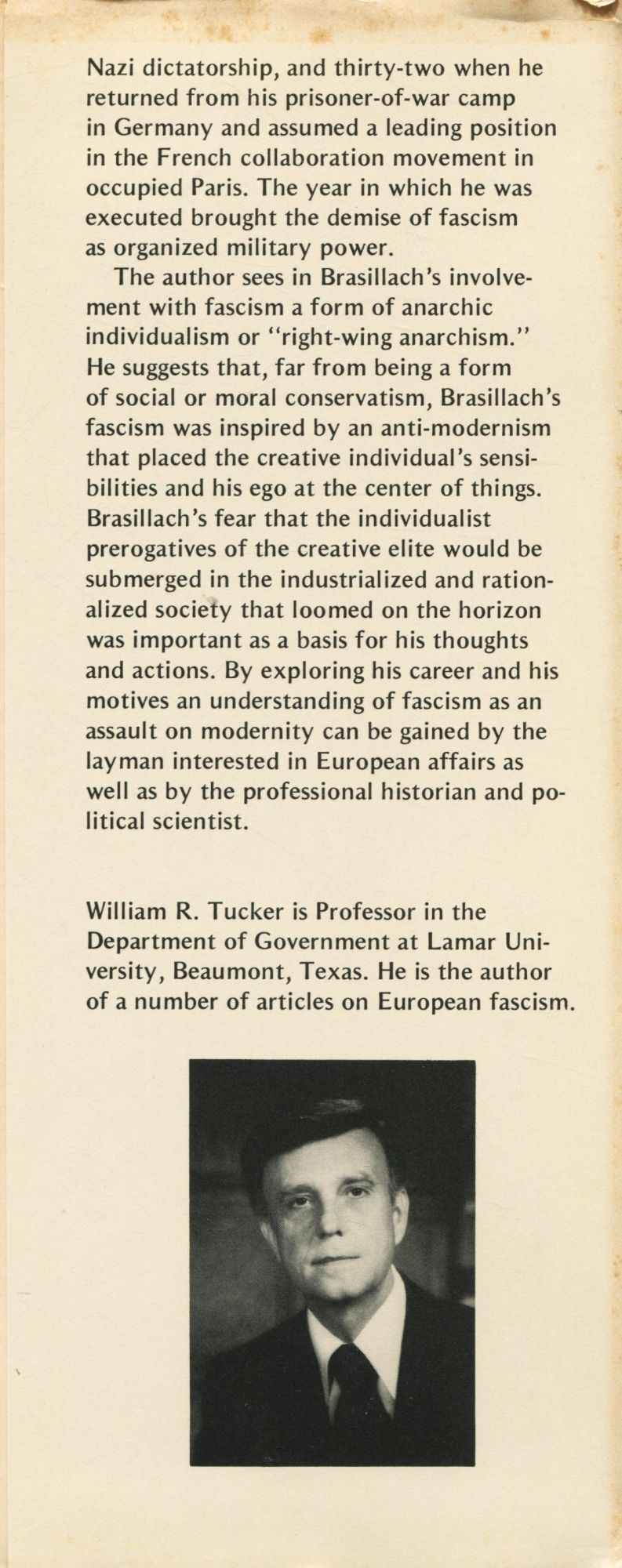 Nazi dictatorship, and thirty-two when he returned from his prisoner-of-war camp in Germany and assumed a leading position in the French collaboration movement in occupied Paris. The year in which he was executed brought the demise of fascism as organized military power.

The author sees in Brasillach's involvement with fascism a form of anarchic individualism or "right-wing anarchism." He suggests that, far from being a form of social or moral conservatism, Brasillach's fascism was inspired by an anti-modernism that placed the creative individual's sensibilities and his ego at the center of things. Brasillach's fear that the individualist prerogatives of the creative elite would be submerged in the industrialized and rationalized society that loomed on the horizon was important as a basis for his thoughts and actions. By exploring his career and his motives an understanding of fascism as an assault on modernity can be gained by the layman interested in European affairs as well as by the professional historian and political scientist.

William R. Tucker is Professor in the Department of Government at Lamar University, Beaumont, Texas. He is the author of a number of articles on European fascism.